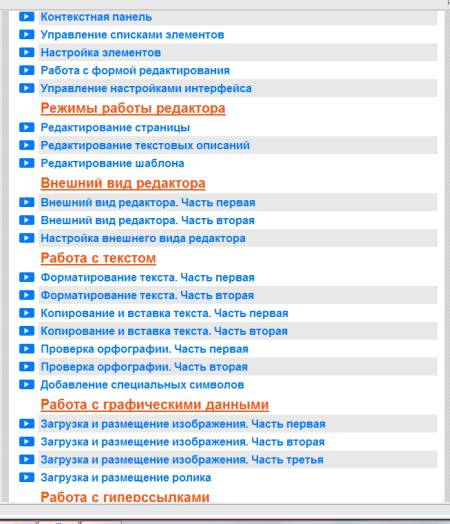 Контекстная панель
Управление списками элементов
Настройка элементов
Работа с формой редактирования
Управление настройками интерфейса

Режимы работы редактора
Редактирование страницы
Редактирование текстовых описаний
Редактирование шаблона

Внешний вид редактора
Внешний вид редактора. Часть первая
Внешний вид редактора. Часть вторая
Настройка внешнего вида редактора

Работа с текстом
Форматирование текста. Часть первая
Форматирование текста. Часть вторая
Копирование и вставка текста. Часть первая
Копирование и вставка текста. Часть вторая
Проверка орфографии. Часть первая
Проверка орфографии. Часть вторая
Добавление специальных символов

Работа с графическими данными
Загрузка и размещение изображения. Часть первая
Загрузка и размещение изображения. Часть вторая
Загрузка и размещение изображения. Часть третья
Загрузка и размещение ролика

Работа с гиперссылками